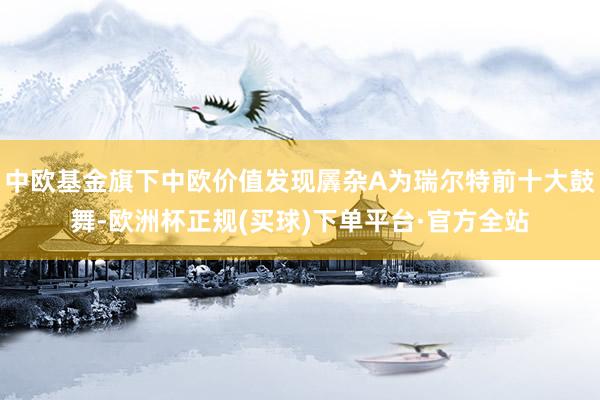 中欧基金旗下中欧价值发现羼杂A为瑞尔特前十大鼓舞-欧洲杯正规(买球)下单平台·官方全站